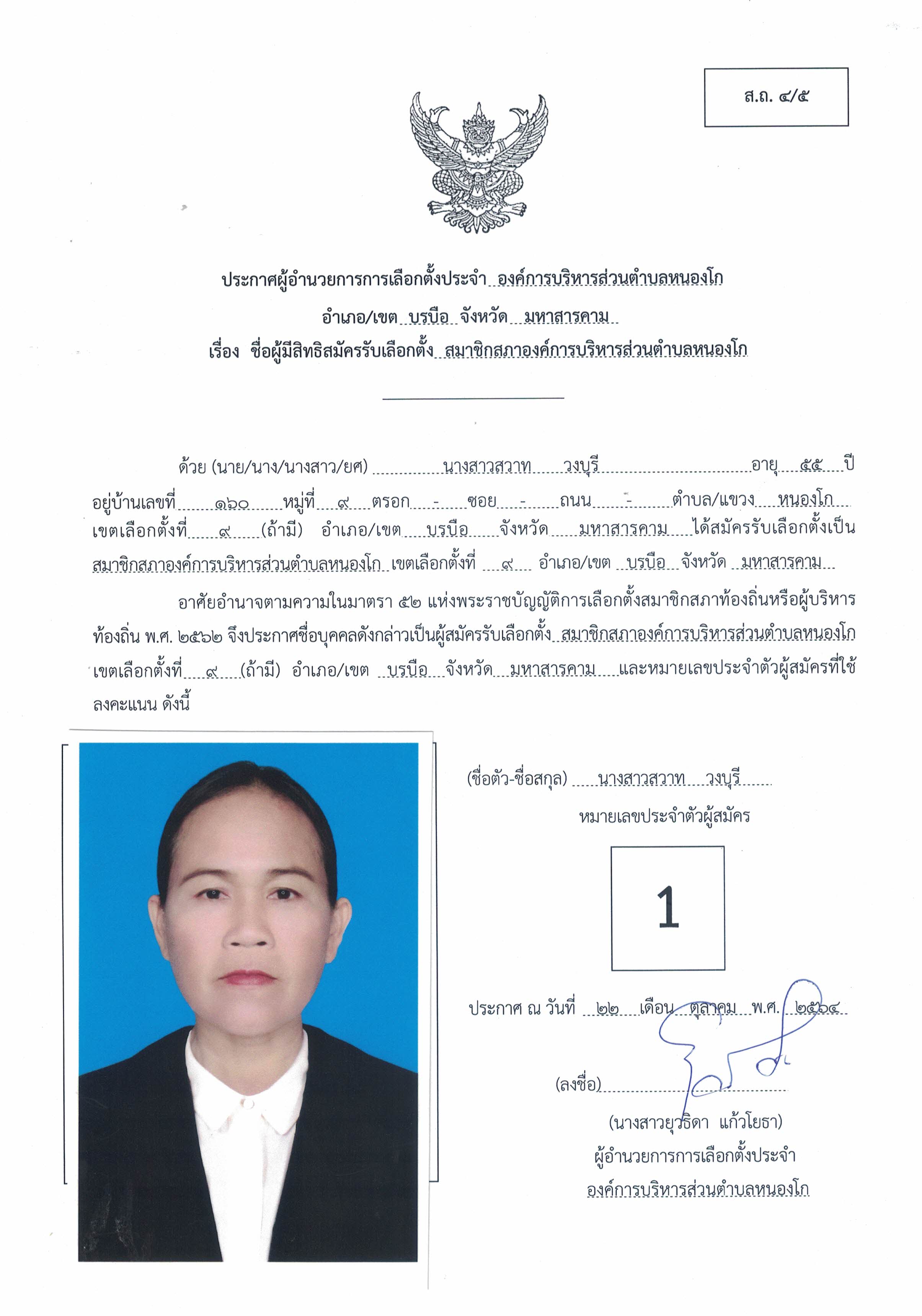 ส.ถ. ๔/๕

ประกาศผู้อำนวยการการเลือกตั้งประจำ องค์การบริหารส่วนตำบลหนองโก
อำเภอ/เขต บรบือ จังหวัด มหาสารคาม
เรื่อง ชื่อผู้มีสิทธิสมัครรับเลือกตั้ง สมาชิกสภาองค์การบริหารส่วนตำบลหนองโก

ด้วย (นาย/นาง/นางสาว/ยศ) นางสาวสวาท วงบุรี อายุ ๕๕ ปี อยู่บ้านเลขที่ ๑๖๐ หมู่ที่ ๙ ตรอก - ซอย - ถนน - ตำบล/แขวง หนองโก เขตเลือกตั้งที่ ๙ (ถ้ามี) อำเภอ/เขต บรบือ จังหวัด มหาสารคาม ได้สมัครรับเลือกตั้งเป็น สมาชิกสภาองค์การบริหารส่วนตำบลหนองโก เขตเลือกตั้งที่ ๙ อำเภอ/เขต บรบือ จังหวัด มหาสารคาม

อาศัยอำนาจตามความในมาตรา ๕๒ แห่งพระราชบัญญัติการเลือกตั้งสมาชิกสภาท้องถิ่นหรือผู้บริหารท้องถิ่น พ.ศ. ๒๕๖๒ จึงประกาศชื่อบุคคลดังกล่าวเป็นผู้สมัครรับเลือกตั้ง สมาชิกสภาองค์การบริหารส่วนตำบลหนองโก เขตเลือกตั้งที่ ๙ (ถ้ามี) อำเภอ/เขต บรบือ จังหวัด มหาสารคาม และหมายเลขประจำตัวผู้สมัครที่ใช้ลงคะแนน ดังนี้

(ชื่อตัว-ชื่อสกุล) นางสาวสวาท วงบุรี
หมายเลขประจำตัวผู้สมัคร

1

ประกาศ ณ วันที่ ๒๒ เดือน ตุลาคม พ.ศ. ๒๕๖๔

(ลงชื่อ)
(นางสาวยุวธิดา แก้วโยธา)
ผู้อำนวยการการเลือกตั้งประจำ
องค์การบริหารส่วนตำบลหนองโก